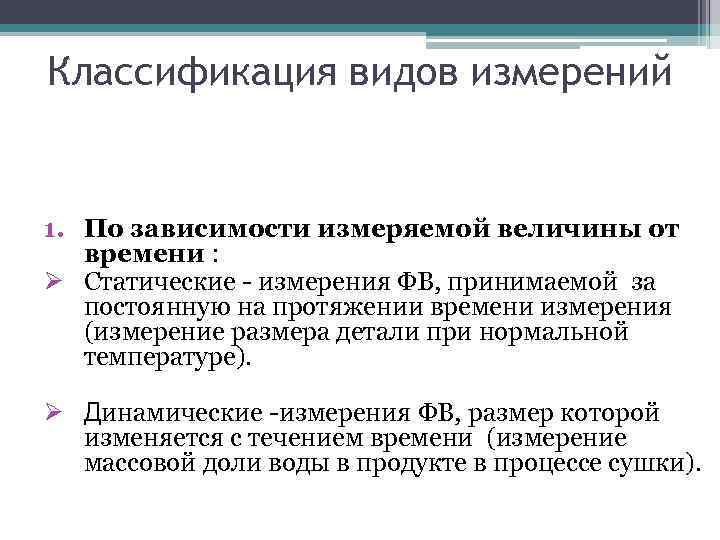 Классификация видов измерений

1. По зависимости измеряемой величины от времени :

➢ Статические - измерения ФВ, принимаемой за постоянную на протяжении времени измерения (измерение размера детали при нормальной температуре).

➢ Динамические -измерения ФВ, размер которой изменяется с течением времени (измерение массовой доли воды в продукте в процессе сушки).